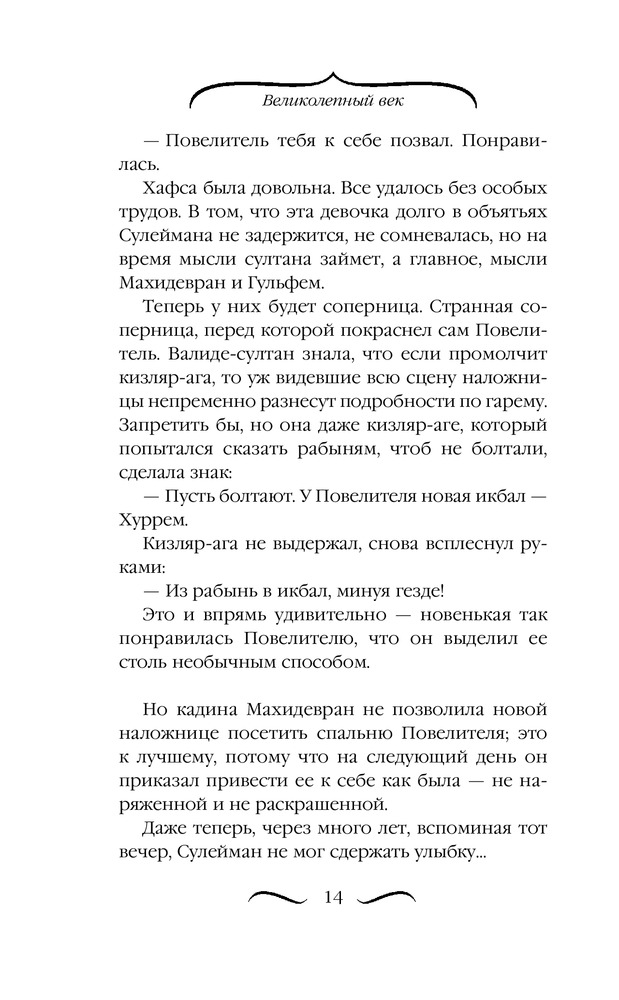 Великолепный век

— Повелитель тебя к себе позвал. Понравилась.

Хафса была довольна. Все удалось без особых трудов. В том, что эта девочка долго в объятьях Сулеймана не задержится, не сомневалась, но на время мысли султана займет, а главное, мысли Махидевран и Гульфем.

Теперь у них будет соперница. Странная соперница, перед которой покраснел сам Повелитель. Валиде-султан знала, что если промолчит кизляр-ага, то уж видевшие всю сцену наложницы непременно разнесут подробности по гарему. Запретить бы, но она даже кизляр-аге, который попытался сказать рабыням, чтоб не болтали, сделала знак:

— Пусть болтают. У Повелителя новая икбал — Хуррем.

Кизляр-ага не выдержал, снова всплеснул руками:

— Из рабынь в икбал, минуя гезде!

Это и впрямь удивительно — новенькая так понравилась Повелителю, что он выделил ее столь необычным способом.

Но кадина Махидевран не позволила новой наложнице посетить спальню Повелителя; это к лучшему, потому что на следующий день он приказал привести ее к себе как была — не наряженной и не раскрашенной.

Даже теперь, через много лет, вспоминая тот вечер, Сулейман не мог сдержать улыбку...

14